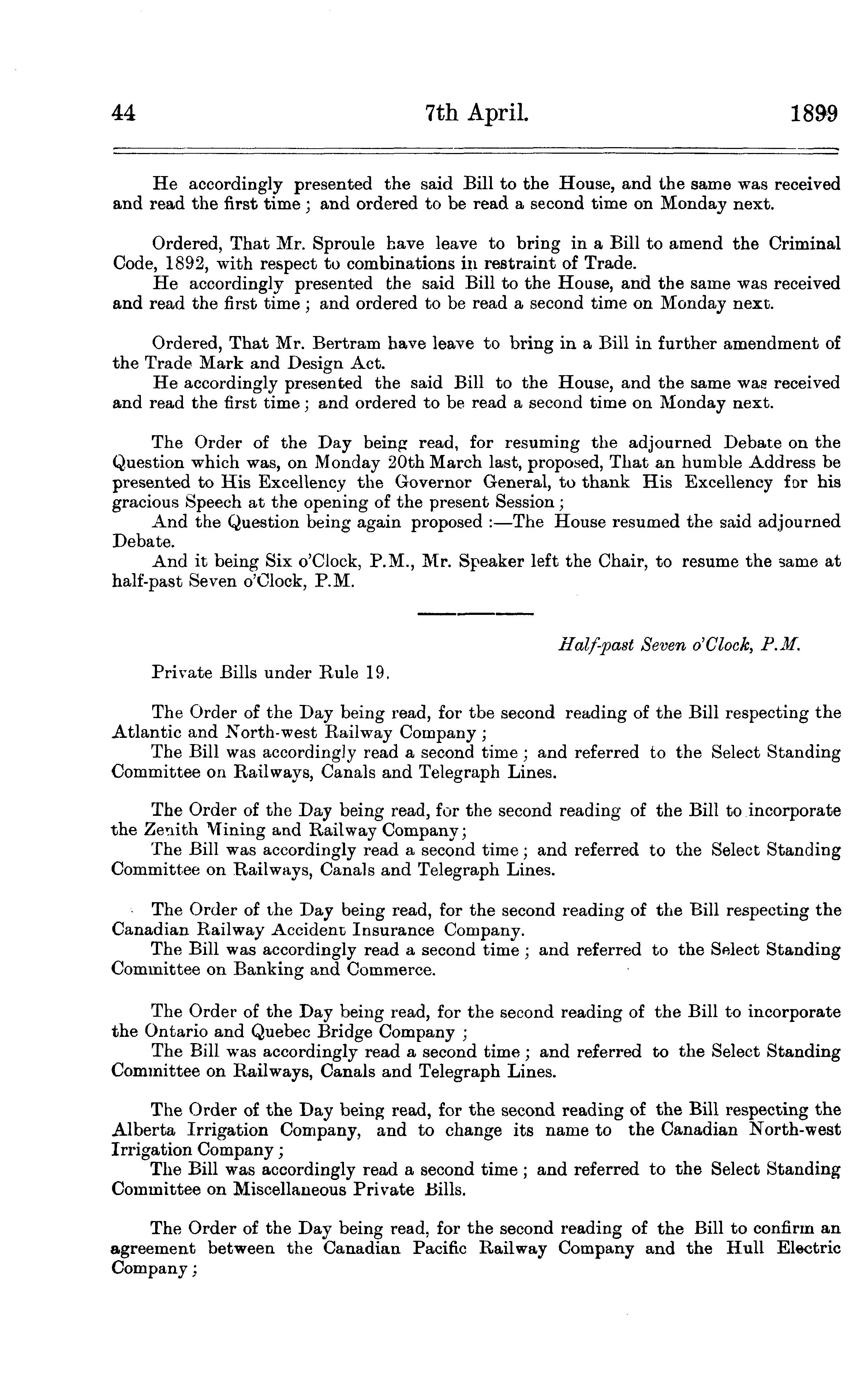 44 7th April. 1899

He accordingly presented the said Bill to the House, and the same was received and read the first time; and ordered to be read a second time on Monday next.

Ordered, That Mr. Sproule have leave to bring in a Bill to amend the Criminal Code, 1892, with respect to combinations in restraint of Trade.
He accordingly presented the said Bill to the House, and the same was received and read the first time; and ordered to be read a second time on Monday next.

Ordered, That Mr. Bertram have leave to bring in a Bill in further amendment of the Trade Mark and Design Act.
He accordingly presented the said Bill to the House, and the same was received and read the first time; and ordered to be read a second time on Monday next.

The Order of the Day being read, for resuming the adjourned Debate on the Question which was, on Monday 20th March last, proposed, That an humble Address be presented to His Excellency the Governor General, to thank His Excellency for his gracious Speech at the opening of the present Session;
And the Question being again proposed:—The House resumed the said adjourned Debate.
And it being Six o'Clock, P.M., Mr. Speaker left the Chair, to resume the same at half-past Seven o'Clock, P.M.

Half-past Seven o'Clock, P.M.

Private Bills under Rule 19.

The Order of the Day being read, for tbe second reading of the Bill respecting the Atlantic and North-west Railway Company;
The Bill was accordingly read a second time; and referred to the Select Standing Committee on Railways, Canals and Telegraph Lines.

The Order of the Day being read, for the second reading of the Bill to incorporate the Zenith Mining and Railway Company;
The Bill was accordingly read a second time; and referred to the Select Standing Committee on Railways, Canals and Telegraph Lines.

The Order of the Day being read, for the second reading of the Bill respecting the Canadian Railway Accident Insurance Company.
The Bill was accordingly read a second time; and referred to the Select Standing Committee on Banking and Commerce.

The Order of the Day being read, for the second reading of the Bill to incorporate the Ontario and Quebec Bridge Company;
The Bill was accordingly read a second time; and referred to the Select Standing Committee on Railways, Canals and Telegraph Lines.

The Order of the Day being read, for the second reading of the Bill respecting the Alberta Irrigation Company, and to change its name to the Canadian North-west Irrigation Company;
The Bill was accordingly read a second time; and referred to the Select Standing Committee on Miscellaneous Private Bills.

The Order of the Day being read, for the second reading of the Bill to confirm an agreement between the Canadian Pacific Railway Company and the Hull Electric Company;